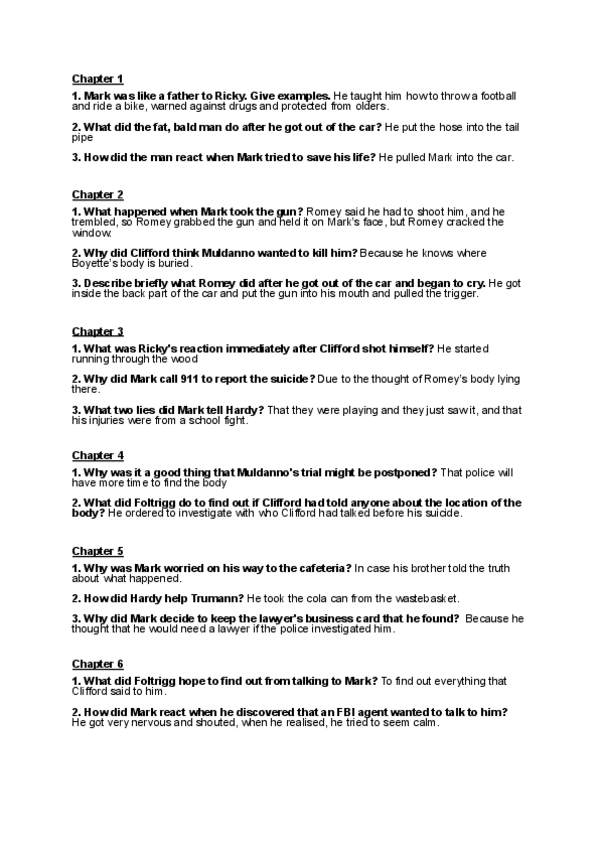 Chapter 1

1. Mark was like a father to Ricky. Give examples. He taught him how to throw a football and ride a bike, warned against drugs and protected from olders.

2. What did the fat, bald man do after he got out of the car? He put the hose into the tail pipe

3. How did the man react when Mark tried to save his life? He pulled Mark into the car.

Chapter 2

1. What happened when Mark took the gun? Romey said he had to shoot him, and he trembled, so Romey grabbed the gun and held it on Mark's face, but Romey cracked the window.

2. Why did Clifford think Muldanno wanted to kill him? Because he knows where Boyette's body is buried.

3. Describe briefly what Romey did after he got out of the car and began to cry. He got inside the back part of the car and put the gun into his mouth and pulled the trigger.

Chapter 3

1. What was Ricky's reaction immediately after Clifford shot himself? He started running through the wood

2. Why did Mark call 911 to report the suicide? Due to the thought of Romey's body lying there.

3. What two lies did Mark tell Hardy? That they were playing and they just saw it, and that his injuries were from a school fight.

Chapter 4

1. Why was it a good thing that Muldanno's trial might be postponed? That police will have more time to find the body

2. What did Foltrigg do to find out if Clifford had told anyone about the location of the body? He ordered to investigate with who Clifford had talked before his suicide.

Chapter 5

1. Why was Mark worried on his way to the cafeteria? In case his brother told the truth about what happened.

2. How did Hardy help Trumann? He took the cola can from the wastebasket.

3. Why did Mark decide to keep the lawyer's business card that he found? Because he thought that he would need a lawyer if the police investigated him.

Chapter 6

1. What did Foltrigg hope to find out from talking to Mark? To find out everything that Clifford said to him.

2. How did Mark react when he discovered that an FBI agent wanted to talk to him? He got very nervous and shouted, when he realised, he tried to seem calm.